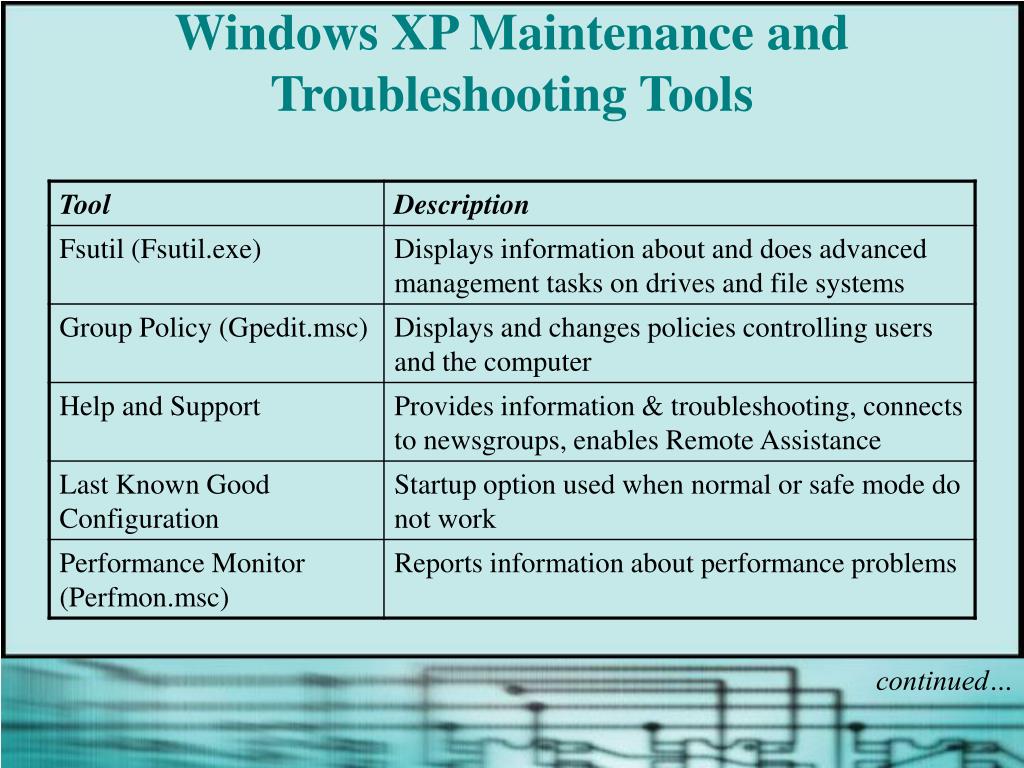 Windows XP Maintenance and Troubleshooting Tools

| Tool | Description |
|---|---|
| Fsutil (Fsutil.exe) | Displays information about and does advanced management tasks on drives and file systems |
| Group Policy (Gpedit.msc) | Displays and changes policies controlling users and the computer |
| Help and Support | Provides information & troubleshooting, connects to newsgroups, enables Remote Assistance |
| Last Known Good Configuration | Startup option used when normal or safe mode do not work |
| Performance Monitor (Perfmon.msc) | Reports information about performance problems |

continued…